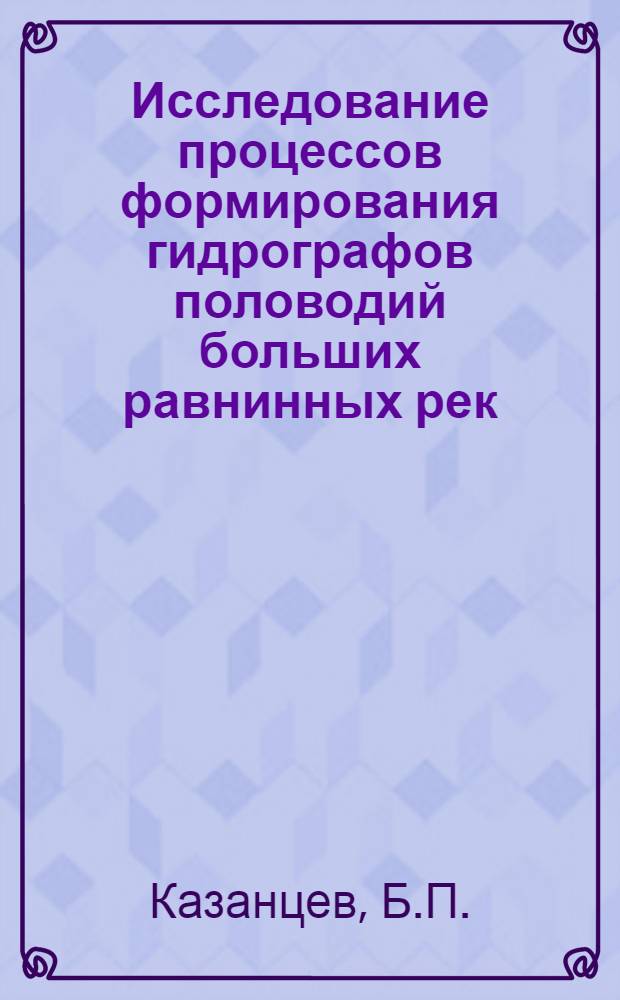 Исследование процессов формирования гидрографов половодий больших равнинных рек

Казанцев, Б.П.